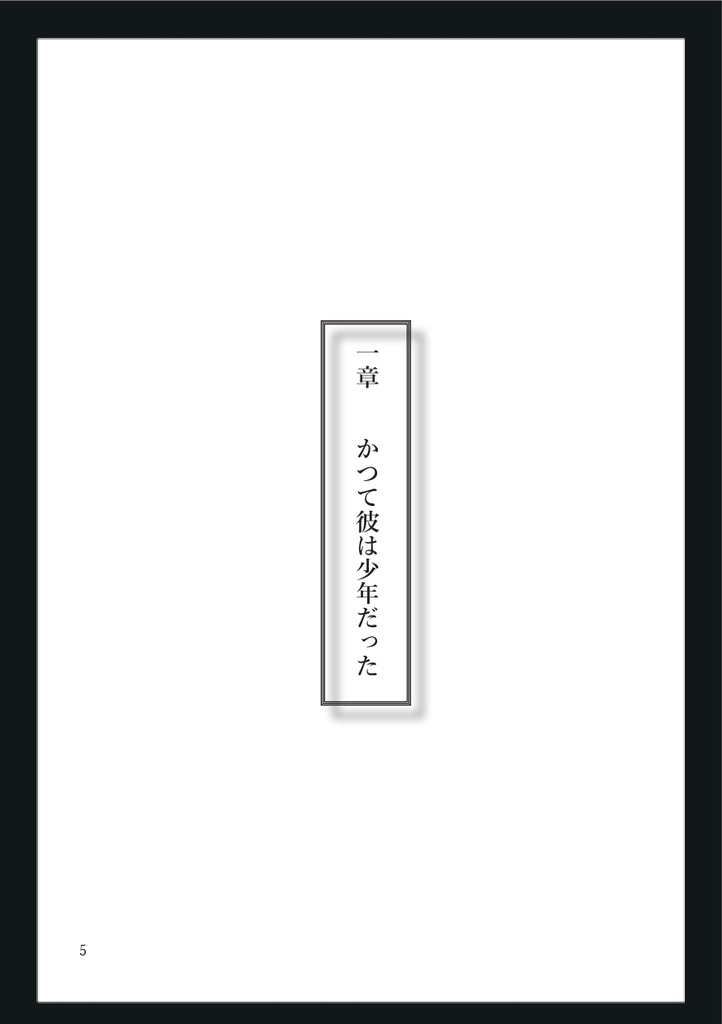 一章　かつて彼は少年だった

5